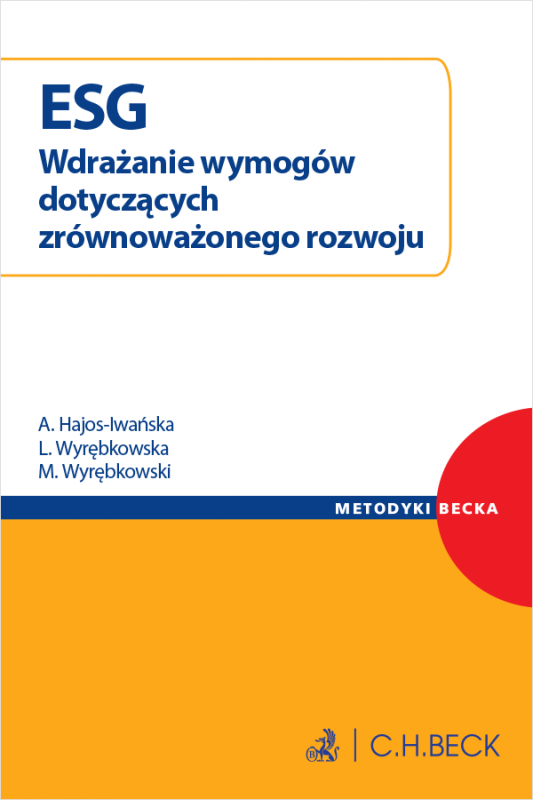 ESG
Wdrażanie wymogów dotyczących zrównoważonego rozwoju

A. Hajos-Iwańska
L. Wyrębkowska
M. Wyrębkowski

METODYKI BECKA

C.H.BECK